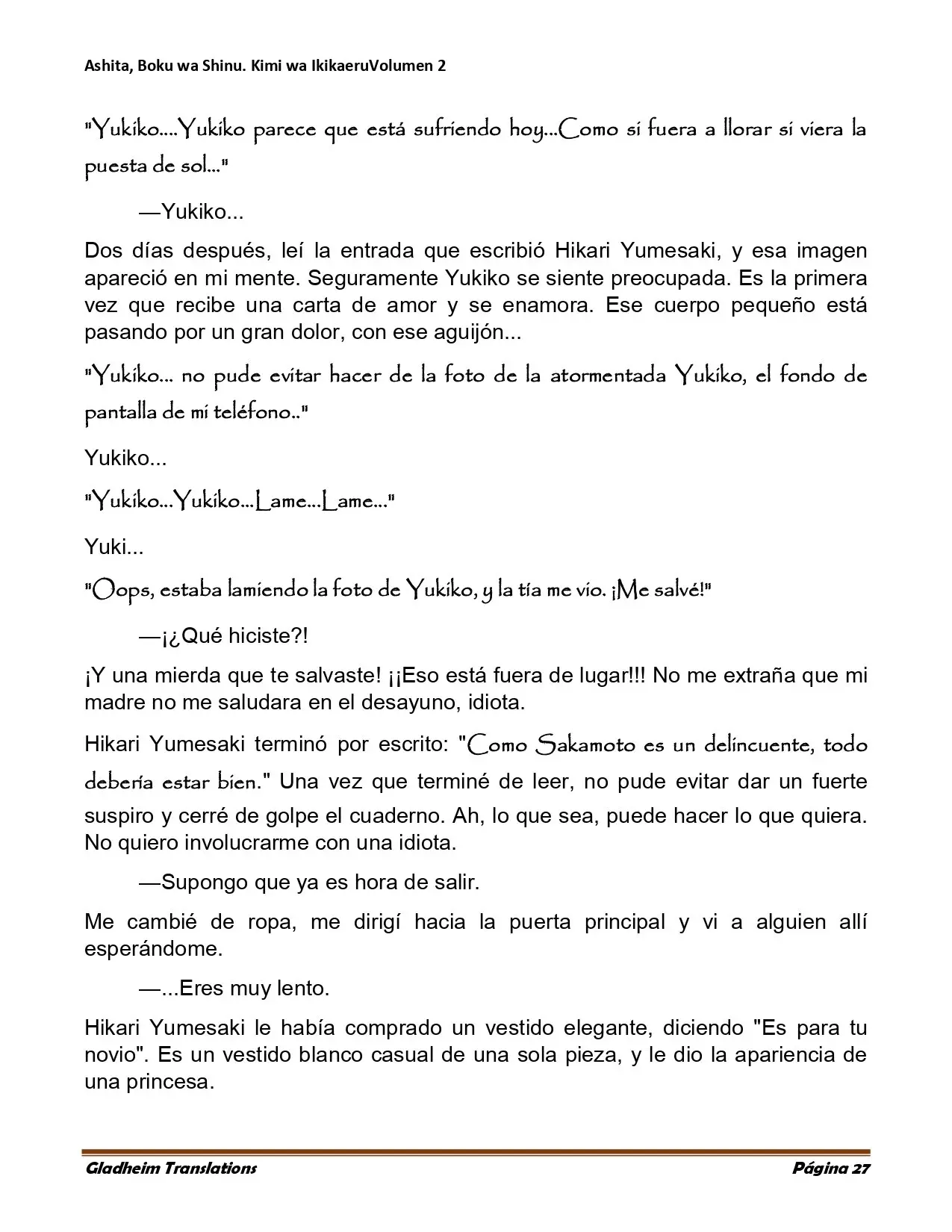 Ashita, Boku wa Shinu. Kimi wa IkikaeruVolumen 2

"Yukiko....Yukiko parece que está sufriendo hoy...Como si fuera a llorar si viera la puesta de sol..."

—Yukiko...

Dos días después, leí la entrada que escribió Hikari Yumesaki, y esa imagen apareció en mi mente. Seguramente Yukiko se siente preocupada. Es la primera vez que recibe una carta de amor y se enamora. Ese cuerpo pequeño está pasando por un gran dolor, con ese aguijón...

"Yukiko... no pude evitar hacer de la foto de la atormentada Yukiko, el fondo de pantalla de mi teléfono.."

Yukiko...

"Yukiko...Yukiko...Lame...Lame..."

Yuki...

"Oops, estaba lamiendo la foto de Yukiko, y la tía me vio. ¡Me salvé!"

—¡¿Qué hiciste?!

¡Y una mierda que te salvaste! ¡¡Eso está fuera de lugar!!! No me extraña que mi madre no me saludara en el desayuno, idiota.

Hikari Yumesaki terminó por escrito: "Como Sakamoto es un delincuente, todo debería estar bien." Una vez que terminé de leer, no pude evitar dar un fuerte suspiro y cerré de golpe el cuaderno. Ah, lo que sea, puede hacer lo que quiera. No quiero involucrarme con una idiota.

—Supongo que ya es hora de salir.

Me cambié de ropa, me dirigí hacia la puerta principal y vi a alguien allí esperándome.

—...Eres muy lento.

Hikari Yumesaki le había comprado un vestido elegante, diciendo "Es para tu novio". Es un vestido blanco casual de una sola pieza, y le dio la apariencia de una princesa.

Gladheim Translations Página 27